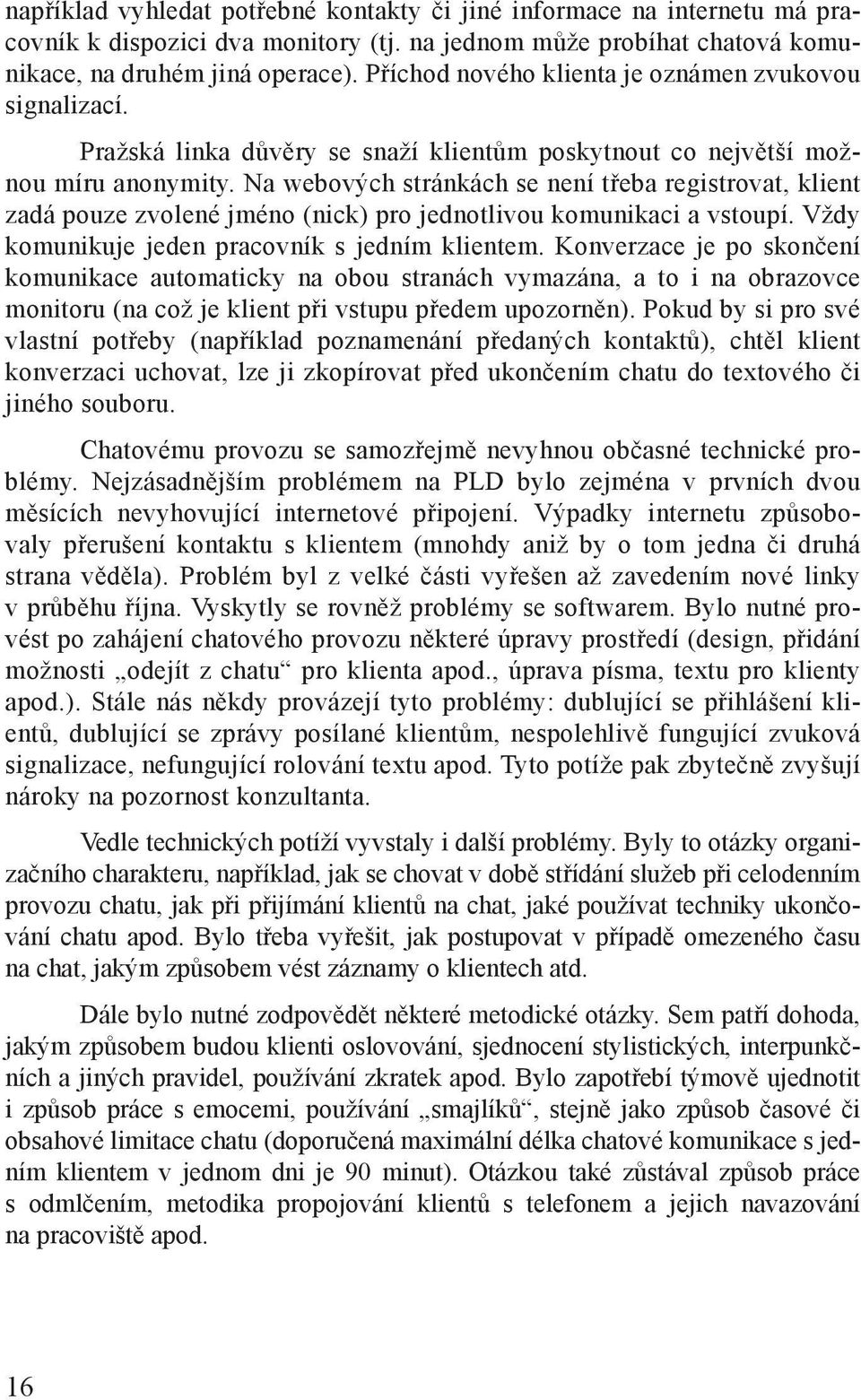 například vyhledat potřebné kontakty či jiné informace na internetu má pracovník k dispozici dva monitory (tj. na jednom může probíhat chatová komunikace, na druhém jiná operace). Příchod nového klienta je oznámen zvukovou signalizací.

Pražská linka důvěry se snaží klientům poskytnout co největší možnou míru anonymity. Na webových stránkách se není třeba registrovat, klient zadá pouze zvolené jméno (nick) pro jednotlivou komunikaci a vstoupí. Vždy komunikuje jeden pracovník s jedním klientem. Konverzace je po skončení komunikace automaticky na obou stranách vymazána, a to i na obrazovce monitoru (na což je klient při vstupu předem upozorněn). Pokud by si pro své vlastní potřeby (například poznamenání předaných kontaktů), chtěl klient konverzaci uchovat, lze ji zkopírovat před ukončením chatu do textového či jiného souboru.

Chatovému provozu se samozřejmě nevyhnou občasné technické problémy. Nejzásadnějším problémem na PLD bylo zejména v prvních dvou měsících nevyhovující internetové připojení. Výpadky internetu způsobovaly přerušení kontaktu s klientem (mnohdy aniž by o tom jedna či druhá strana věděla). Problém byl z velké části vyřešen až zavedením nové linky v průběhu října. Vyskytly se rovněž problémy se softwarem. Bylo nutné provést po zahájení chatového provozu některé úpravy prostředí (design, přidání možnosti „odejít z chatu“ pro klienta apod., úprava písma, textu pro klienty apod.). Stále nás někdy provázejí tyto problémy: dublující se přihlášení klientů, dublující se zprávy posílané klientům, nespolehlivě fungující zvuková signalizace, nefungující rolování textu apod. Tyto potíže pak zbytečně zvyšují nároky na pozornost konzultanta.

Vedle technických potíží vyvstaly i další problémy. Byly to otázky organizačního charakteru, například, jak se chovat v době střídání služeb při celodenním provozu chatu, jak při přijímání klientů na chat, jaké používat techniky ukončování chatu apod. Bylo třeba vyřešit, jak postupovat v případě omezeného času na chat, jakým způsobem vést záznamy o klientech atd.

Dále bylo nutné zodpovědět některé metodické otázky. Sem patří dohoda, jakým způsobem budou klienti oslovování, sjednocení stylistických, interpunkčních a jiných pravidel, používání zkratek apod. Bylo zapotřebí týmově ujednotit i způsob práce s emocemi, používání „smajlíků“, stejně jako způsob časové či obsahové limitace chatu (doporučená maximální délka chatové komunikace s jedním klientem v jednom dni je 90 minut). Otázkou také zůstával způsob práce s odmlčením, metodika propojování klientů s telefonem a jejich navazování na pracoviště apod.

16